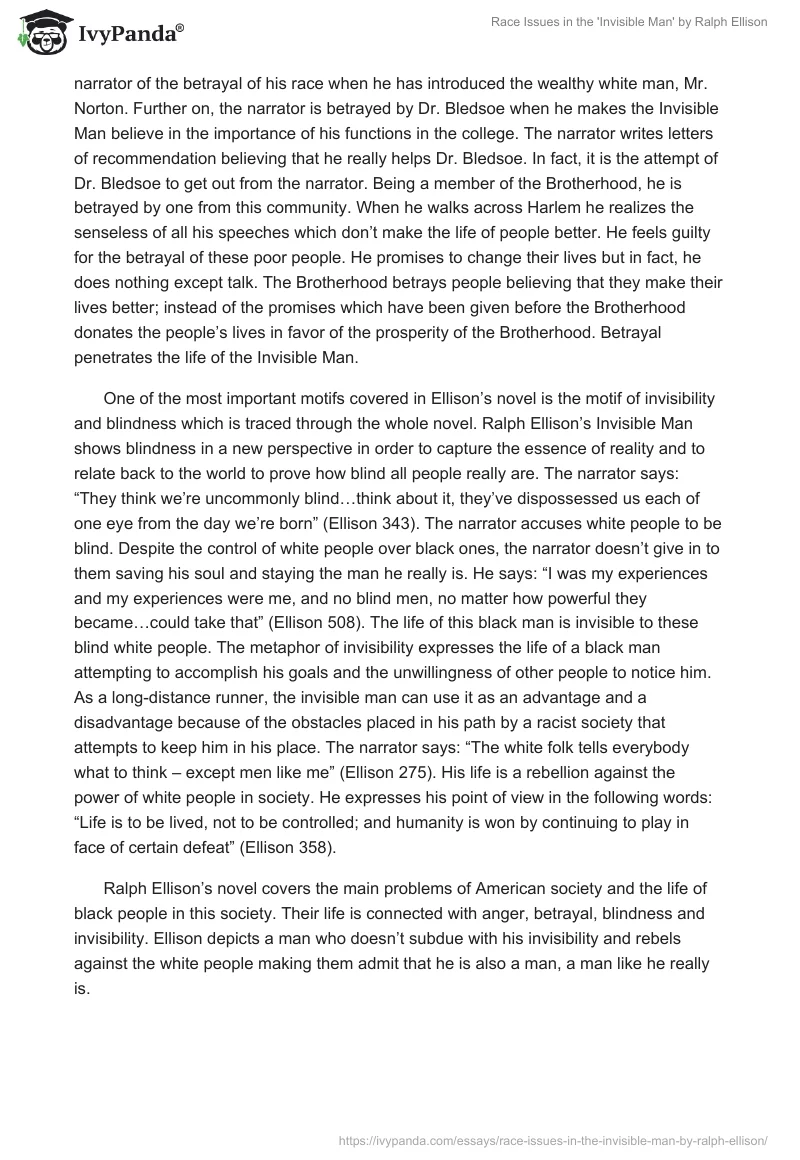 IvyPanda®

Race Issues in the 'Invisible Man' by Ralph Ellison

narrator of the betrayal of his race when he has introduced the wealthy white man, Mr. Norton. Further on, the narrator is betrayed by Dr. Bledsoe when he makes the Invisible Man believe in the importance of his functions in the college. The narrator writes letters of recommendation believing that he really helps Dr. Bledsoe. In fact, it is the attempt of Dr. Bledsoe to get out from the narrator. Being a member of the Brotherhood, he is betrayed by one from this community. When he walks across Harlem he realizes the senseless of all his speeches which don't make the life of people better. He feels guilty for the betrayal of these poor people. He promises to change their lives but in fact, he does nothing except talk. The Brotherhood betrays people believing that they make their lives better; instead of the promises which have been given before the Brotherhood donates the people's lives in favor of the prosperity of the Brotherhood. Betrayal penetrates the life of the Invisible Man.

One of the most important motifs covered in Ellison's novel is the motif of invisibility and blindness which is traced through the whole novel. Ralph Ellison's Invisible Man shows blindness in a new perspective in order to capture the essence of reality and to relate back to the world to prove how blind all people really are. The narrator says: "They think we're uncommonly blind…think about it, they've dispossessed us each of one eye from the day we're born" (Ellison 343). The narrator accuses white people to be blind. Despite the control of white people over black ones, the narrator doesn't give in to them saving his soul and staying the man he really is. He says: "I was my experiences and my experiences were me, and no blind men, no matter how powerful they became…could take that" (Ellison 508). The life of this black man is invisible to these blind white people. The metaphor of invisibility expresses the life of a black man attempting to accomplish his goals and the unwillingness of other people to notice him. As a long-distance runner, the invisible man can use it as an advantage and a disadvantage because of the obstacles placed in his path by a racist society that attempts to keep him in his place. The narrator says: "The white folk tells everybody what to think – except men like me" (Ellison 275). His life is a rebellion against the power of white people in society. He expresses his point of view in the following words: "Life is to be lived, not to be controlled; and humanity is won by continuing to play in face of certain defeat" (Ellison 358).

Ralph Ellison's novel covers the main problems of American society and the life of black people in this society. Their life is connected with anger, betrayal, blindness and invisibility. Ellison depicts a man who doesn't subdue with his invisibility and rebels against the white people making them admit that he is also a man, a man like he really is.

https://ivypanda.com/essays/race-issues-in-the-invisible-man-by-ralph-ellison/